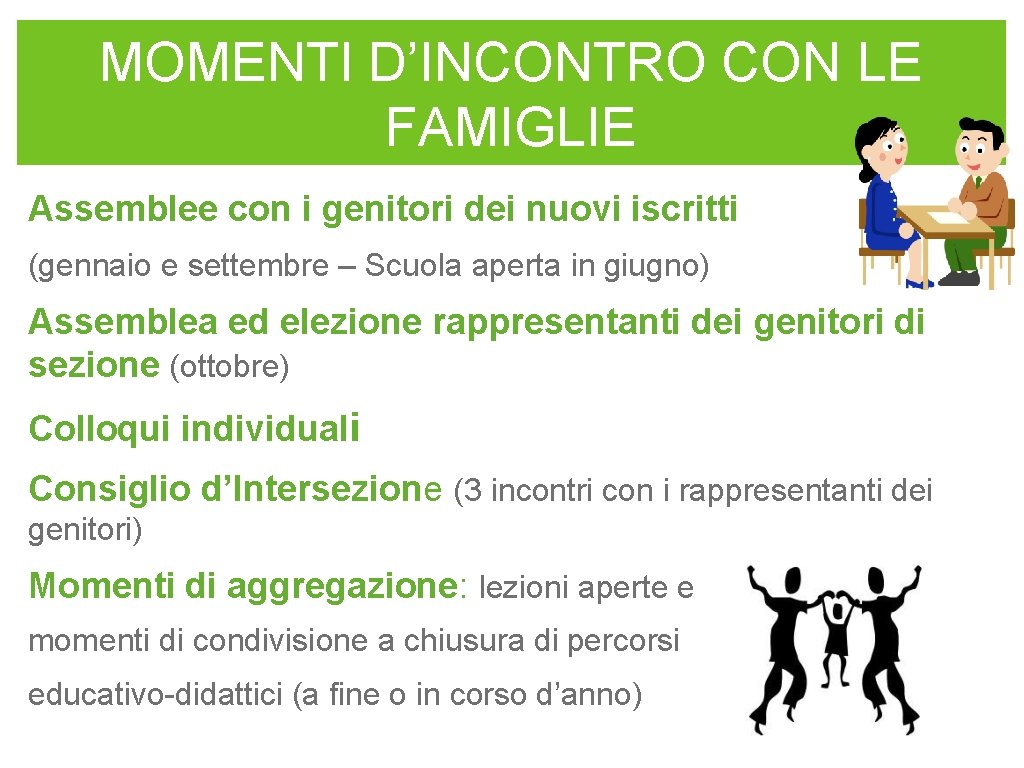 MOMENTI D’INCONTRO CON LE FAMIGLIE

Assemblee con i genitori dei nuovi iscritti

(gennaio e settembre – Scuola aperta in giugno)

Assemblea ed elezione rappresentanti dei genitori di sezione (ottobre)

Colloqui individuali

Consiglio d’Intersezione (3 incontri con i rappresentanti dei genitori)

Momenti di aggregazione: lezioni aperte e momenti di condivisione a chiusura di percorsi educativo-didattici (a fine o in corso d’anno)